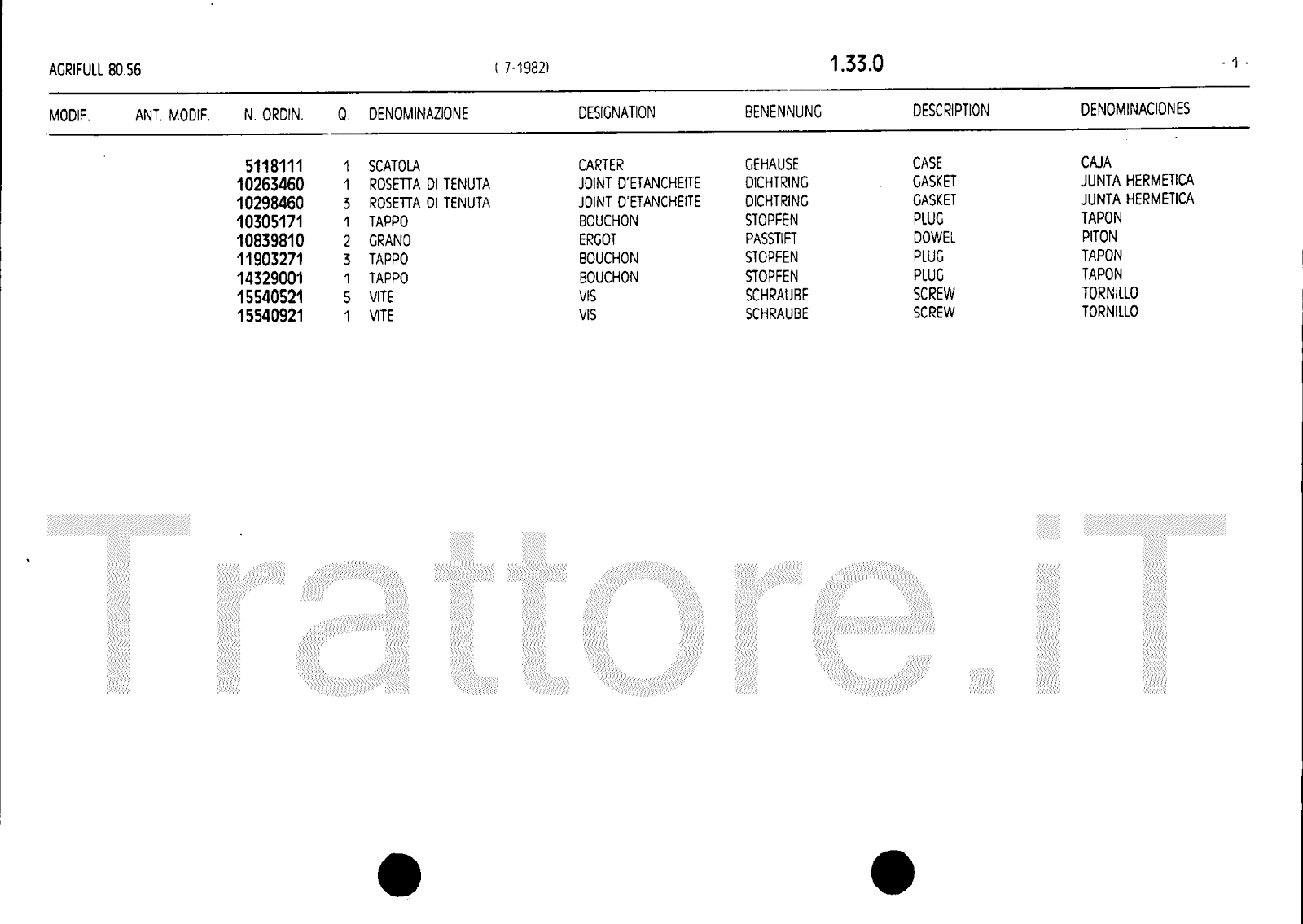 AGRIFULL 80.56 ( 7-1982) 1.33.0 - 1 -

| MODIF. | ANT. MODIF. | N. ORDIN. | Q. | DENOMINAZIONE | DESIGNATION | BENENNUNG | DESCRIPTION | DENOMINACIONES |
|---|---|---|---|---|---|---|---|---|
| | | 5118111 | 1 | SCATOLA | CARTER | GEHAUSE | CASE | CAJA |
| | | 10263460 | 1 | ROSETTA DI TENUTA | JOINT D'ETANCHEITE | DICHTRING | GASKET | JUNTA HERMETICA |
| | | 10298460 | 3 | ROSETTA DI TENUTA | JOINT D'ETANCHEITE | DICHTRING | GASKET | JUNTA HERMETICA |
| | | 10305171 | 1 | TAPPO | BOUCHON | STOPFEN | PLUG | TAPON |
| | | 10839810 | 2 | GRANO | ERGOT | PASSTIFT | DOWEL | PITON |
| | | 11903271 | 3 | TAPPO | BOUCHON | STOPFEN | PLUG | TAPON |
| | | 14329001 | 1 | TAPPO | BOUCHON | STOPFEN | PLUG | TAPON |
| | | 15540521 | 5 | VITE | VIS | SCHRAUBE | SCREW | TORNILLO |
| | | 15540921 | 1 | VITE | VIS | SCHRAUBE | SCREW | TORNILLO |

Trattore.iT